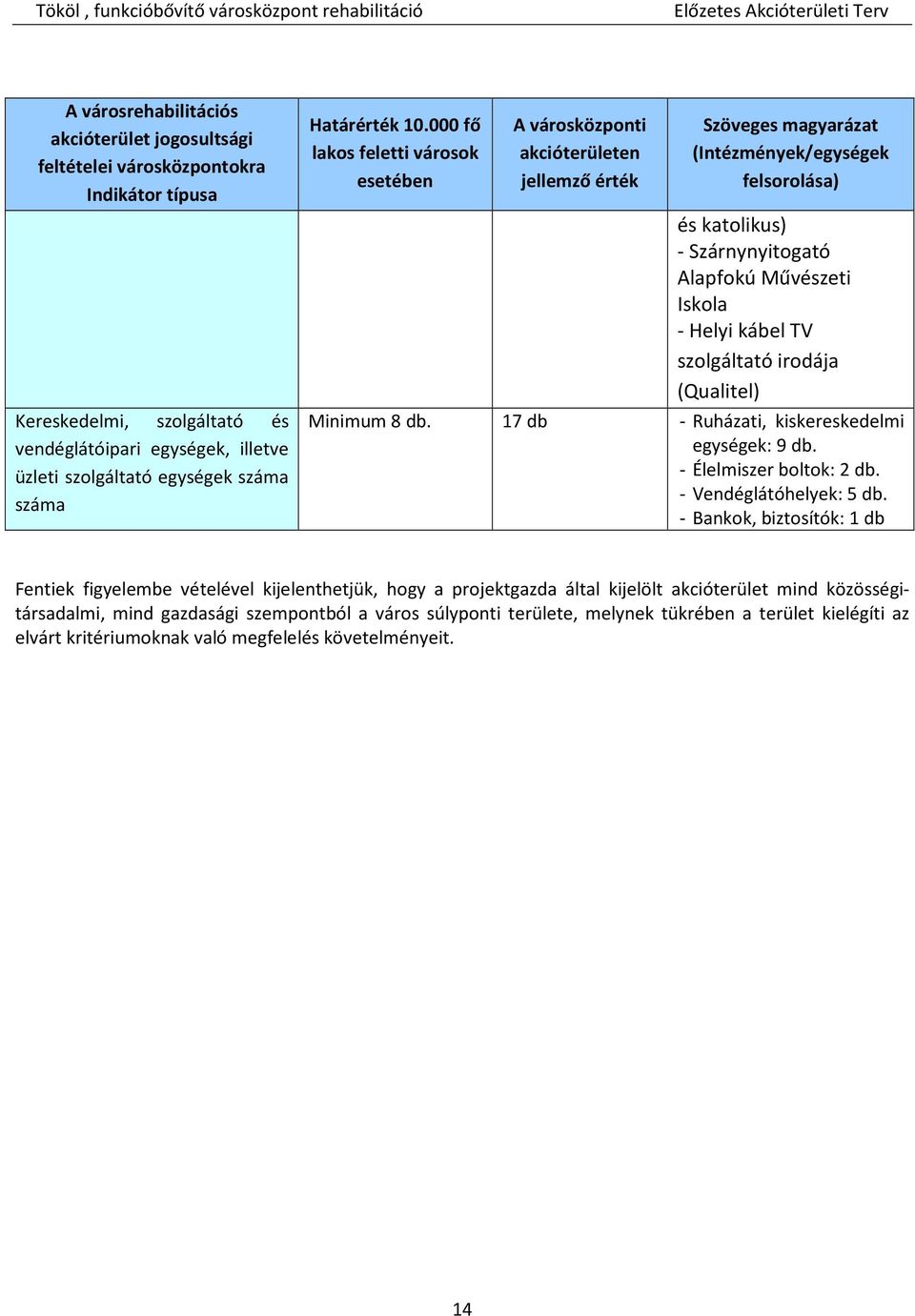 Tököl , funkcióbővítő városközpont rehabilitáció Előzetes Akcióterületi Terv

| A városrehabilitációs akcióterület jogosultsági feltételei városközpontokra Indikátor típusa | Határérték 10.000 fő lakos feletti városok esetében | A városközponti akcióterületen jellemző érték | Szöveges magyarázat (Intézmények/egységek felsorolása) |
|---|---|---|---|
| | | | és katolikus) - Szárnynyitogató Alapfokú Művészeti Iskola - Helyi kábel TV szolgáltató irodája (Qualitel) |
| Kereskedelmi, szolgáltató és vendéglátóipari egységek, illetve üzleti szolgáltató egységek száma száma | Minimum 8 db. | 17 db | - Ruházati, kiskereskedelmi egységek: 9 db. - Élelmiszer boltok: 2 db. - Vendéglátóhelyek: 5 db. - Bankok, biztosítók: 1 db |

Fentiek figyelembe vételével kijelenthetjük, hogy a projektgazda által kijelölt akcióterület mind közösségi-társadalmi, mind gazdasági szempontból a város súlyponti területe, melynek tükrében a terület kielégíti az elvárt kritériumoknak való megfelelés követelményeit.

14